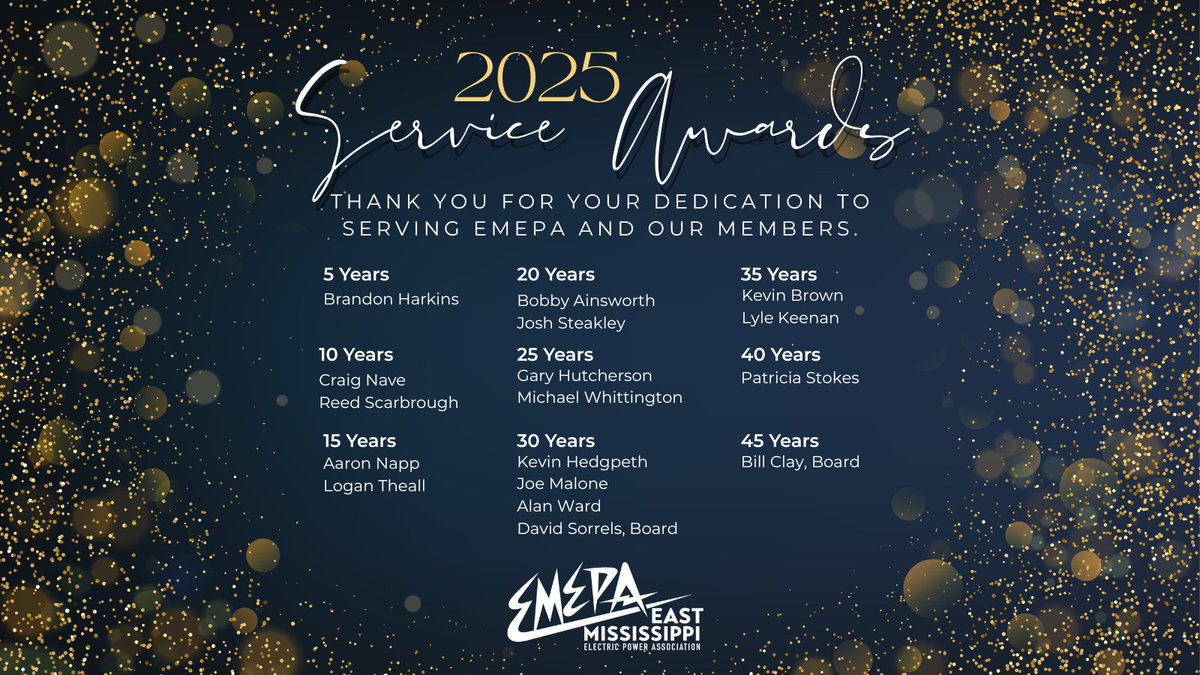 2025
Service Awards

THANK YOU FOR YOUR DEDICATION TO SERVING EMEPA AND OUR MEMBERS.

5 Years
Brandon Harkins

10 Years
Craig Nave
Reed Scarbrough

15 Years
Aaron Napp
Logan Theall

20 Years
Bobby Ainsworth
Josh Steakley

25 Years
Gary Hutcherson
Michael Whittington

30 Years
Kevin Hedgpeth
Joe Malone
Alan Ward
David Sorrels, Board

35 Years
Kevin Brown
Lyle Keenan

40 Years
Patricia Stokes

45 Years
Bill Clay, Board

EMEPA EAST MISSISSIPPI ELECTRIC POWER ASSOCIATION